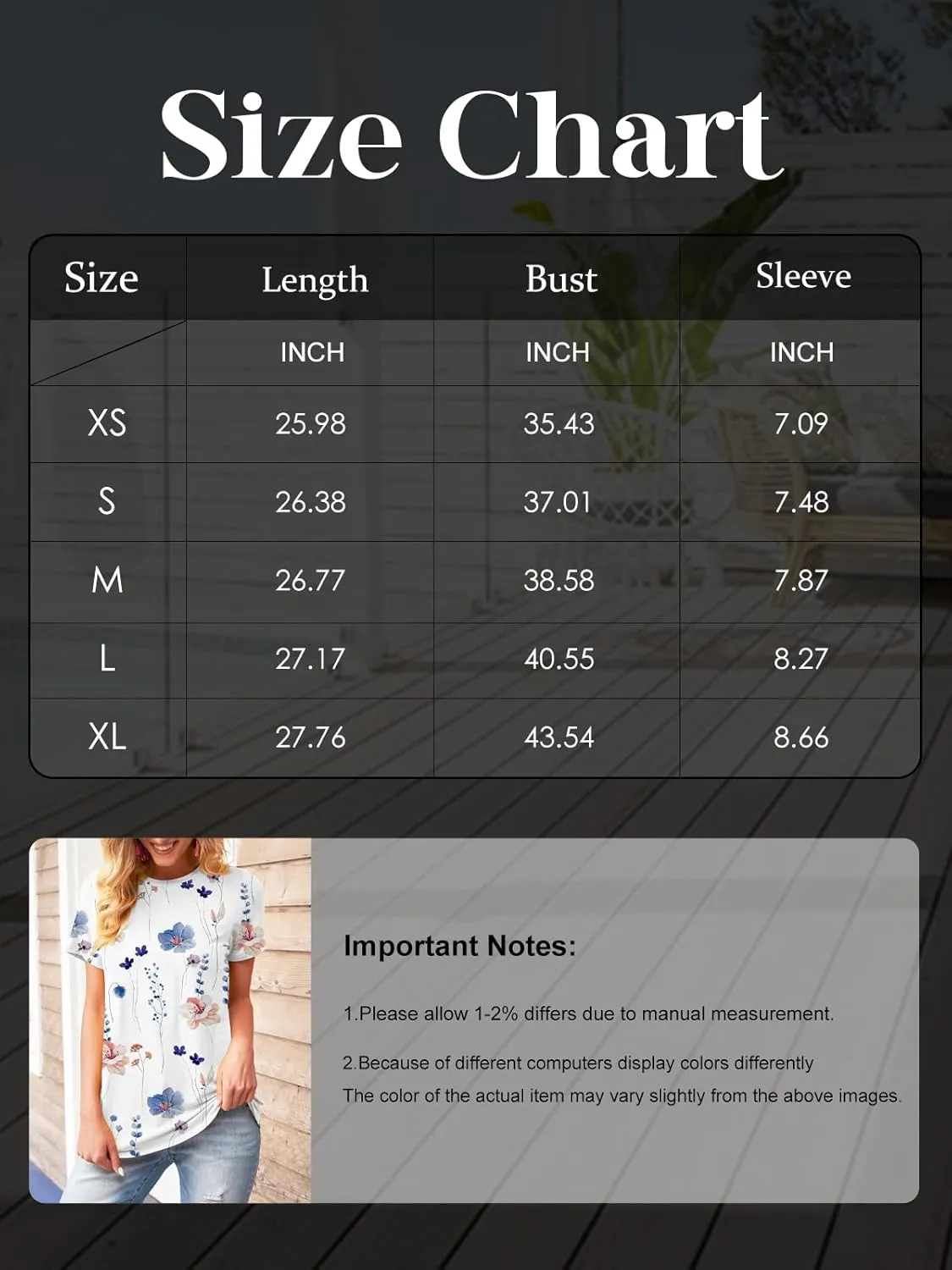 Size Chart

| Size | Length | Bust | Sleeve |
|---|---|---|---|
| | INCH | INCH | INCH |
| XS | 25.98 | 35.43 | 7.09 |
| S | 26.38 | 37.01 | 7.48 |
| M | 26.77 | 38.58 | 7.87 |
| L | 27.17 | 40.55 | 8.27 |
| XL | 27.76 | 43.54 | 8.66 |

Important Notes:

1.Please allow 1-2% differs due to manual measurement.

2.Because of different computers display colors differently
The color of the actual item may vary slightly from the above images.